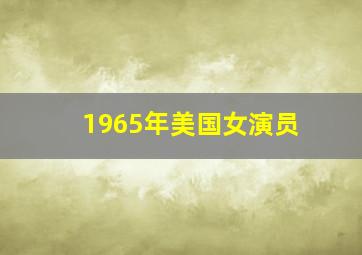 1965年美国女演员